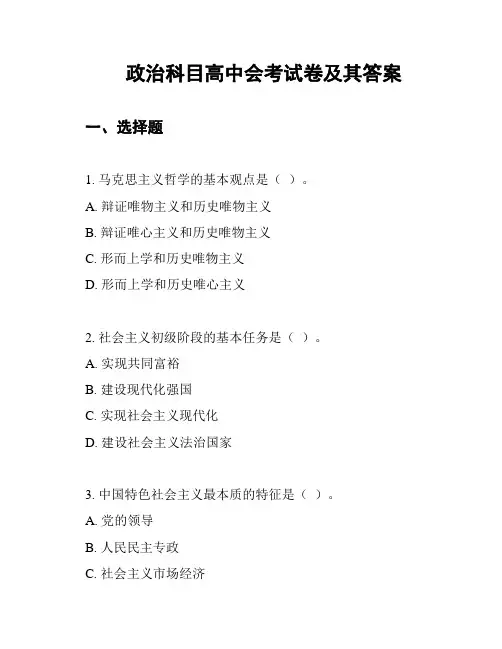 政治科目高中会考试卷及其答案

一、选择题

1. 马克思主义哲学的基本观点是（ ）。

A. 辩证唯物主义和历史唯物主义

B. 辩证唯心主义和历史唯物主义

C. 形而上学和历史唯物主义

D. 形而上学和历史唯心主义

2. 社会主义初级阶段的基本任务是（ ）。

A. 实现共同富裕

B. 建设现代化强国

C. 实现社会主义现代化

D. 建设社会主义法治国家

3. 中国特色社会主义最本质的特征是（ ）。

A. 党的领导

B. 人民民主专政

C. 社会主义市场经济